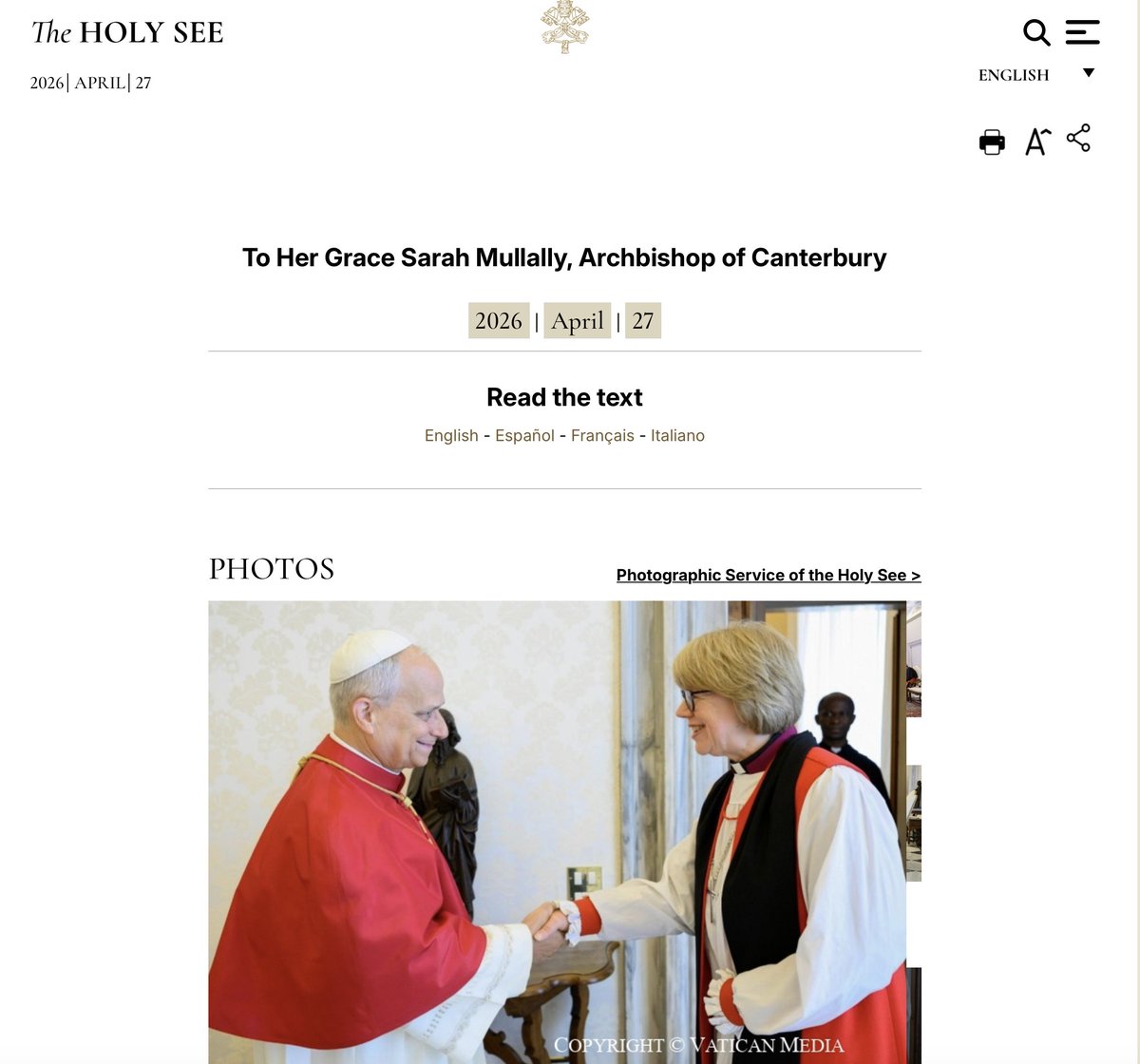 The HOLY SEE

2026| APRIL| 27

ENGLISH

To Her Grace Sarah Mullally, Archbishop of Canterbury

2026 | April | 27

Read the text

English - Español - Français - Italiano

PHOTOS

Photographic Service of the Holy See >

COPYRIGHT © VATICAN MEDIA